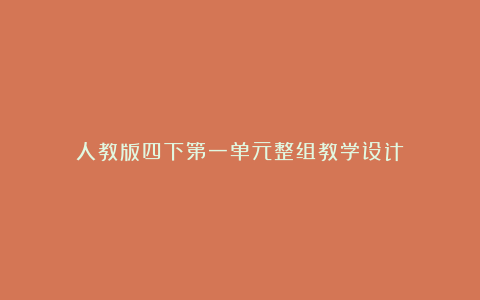 人教版四下第一单元整组教学设计